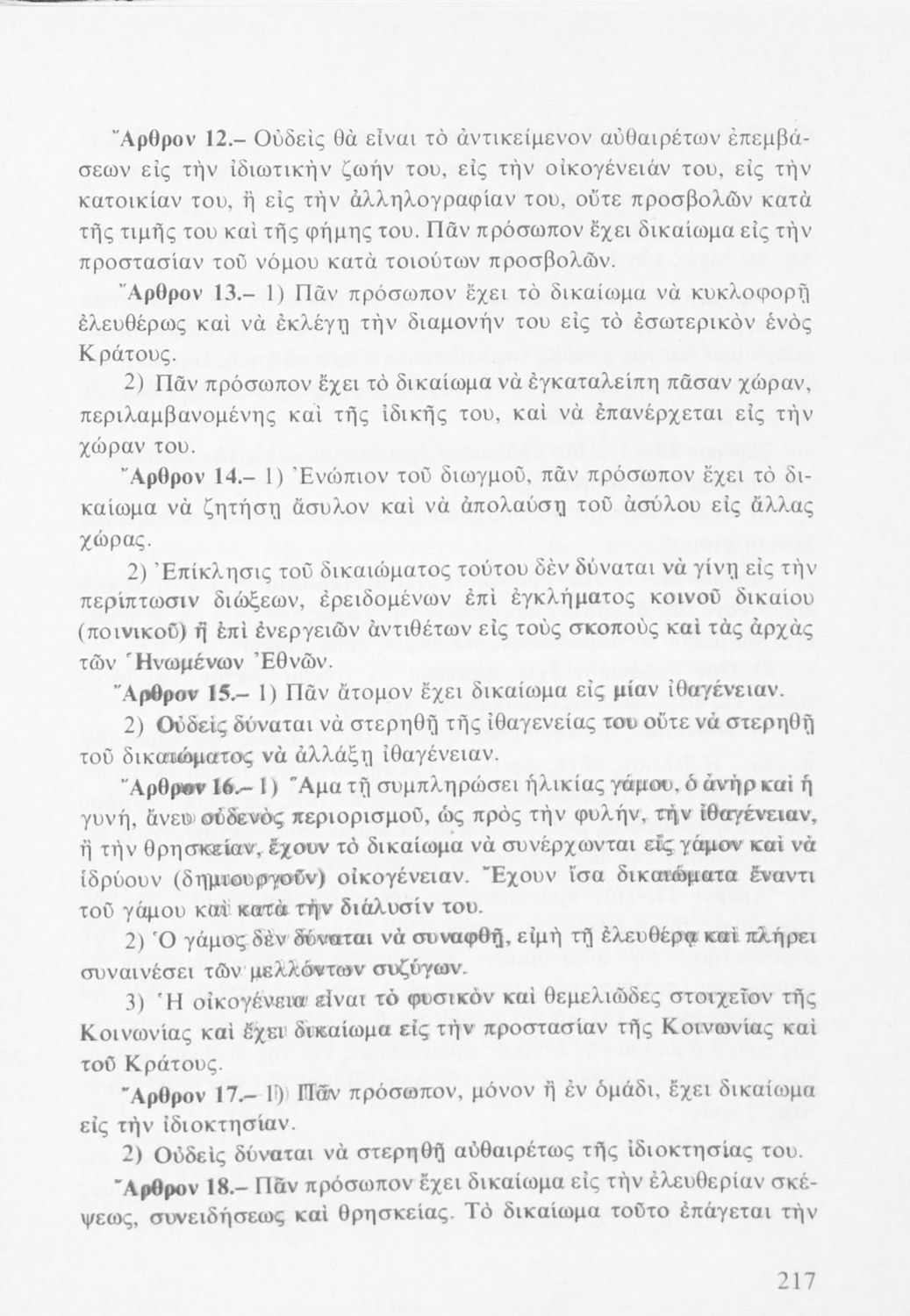 Ἄρθρον 12.– Οὐδεὶς θὰ εἶναι τὸ ἀντικείμενον αὐθαιρέτων ἐπεμβάσεων εἰς τὴν ἰδιωτικὴν ζωήν του, εἰς τὴν οἰκογένειάν του, εἰς τὴν κατοικίαν του, ἢ εἰς τὴν ἀλληλογραφίαν του, οὔτε προσβολῶν κατὰ τῆς τιμῆς του καὶ τῆς φήμης του. Πᾶν πρόσωπον ἔχει δικαίωμα εἰς τὴν προστασίαν τοῦ νόμου κατὰ τοιούτων προσβολῶν.

Ἄρθρον 13.– 1) Πᾶν πρόσωπον ἔχει τὸ δικαίωμα νὰ κυκλοφορῇ ἐλευθέρως καὶ νὰ ἐκλέγῃ τὴν διαμονήν του εἰς τὸ ἐσωτερικὸν ἑνὸς Κράτους.

2) Πᾶν πρόσωπον ἔχει τὸ δικαίωμα νὰ ἐγκαταλείπῃ πᾶσαν χώραν, περιλαμβανομένης καὶ τῆς ἰδικῆς του, καὶ νὰ ἐπανέρχεται εἰς τὴν χώραν του.

Ἄρθρον 14.– 1) Ἐνώπιον τοῦ διωγμοῦ, πᾶν πρόσωπον ἔχει τὸ δικαίωμα νὰ ζητήσῃ ἄσυλον καὶ νὰ ἀπολαύσῃ τοῦ ἀσύλου εἰς ἄλλας χώρας.

2) Ἐπίκλησις τοῦ δικαιώματος τούτου δὲν δύναται νὰ γίνῃ εἰς τὴν περίπτωσιν διώξεων, ἐρειδομένων ἐπὶ ἐγκλήματος κοινοῦ δικαίου (ποινικοῦ) ἢ ἐπὶ ἐνεργειῶν ἀντιθέτων εἰς τοὺς σκοποὺς καὶ τὰς ἀρχὰς τῶν Ἡνωμένων Ἐθνῶν.

Ἄρθρον 15.– 1) Πᾶν ἄτομον ἔχει δικαίωμα εἰς μίαν ἰθαγένειαν.

2) Οὐδεὶς δύναται νὰ στερηθῇ τῆς ἰθαγενείας του οὔτε νὰ στερηθῇ τοῦ δικαιώματος νὰ ἀλλάξῃ ἰθαγένειαν.

Ἄρθρον 16.– 1) Ἅμα τῇ συμπληρώσει ἡλικίας γάμου, ὁ ἀνὴρ καὶ ἡ γυνή, ἄνευ οὐδενὸς περιορισμοῦ, ὡς πρὸς τὴν φυλήν, τὴν ἰθαγένειαν, ἢ τὴν θρησκείαν, ἔχουν τὸ δικαίωμα νὰ συνέρχωνται εἰς γάμον καὶ νὰ ἱδρύουν (δημιουργοῦν) οἰκογένειαν. Ἔχουν ἴσα δικαιώματα ἔναντι τοῦ γάμου καὶ κατὰ τὴν διάλυσίν του.

2) Ὁ γάμος δὲν δύναται νὰ συναφθῇ, εἰμὴ τῇ ἐλευθέρᾳ καὶ πλήρει συναινέσει τῶν μελλόντων συζύγων.

3) Ἡ οἰκογένεια εἶναι τὸ φυσικὸν καὶ θεμελιῶδες στοιχεῖον τῆς Κοινωνίας καὶ ἔχει δικαίωμα εἰς τὴν προστασίαν τῆς Κοινωνίας καὶ τοῦ Κράτους.

Ἄρθρον 17.– 1) Πᾶν πρόσωπον, μόνον ἢ ἐν ὁμάδι, ἔχει δικαίωμα εἰς τὴν ἰδιοκτησίαν.

2) Οὐδεὶς δύναται νὰ στερηθῇ αὐθαιρέτως τῆς ἰδιοκτησίας του.

Ἄρθρον 18.– Πᾶν πρόσωπον ἔχει δικαίωμα εἰς τὴν ἐλευθερίαν σκέψεως, συνειδήσεως καὶ θρησκείας. Τὸ δικαίωμα τοῦτο ἐπάγεται τὴν

217